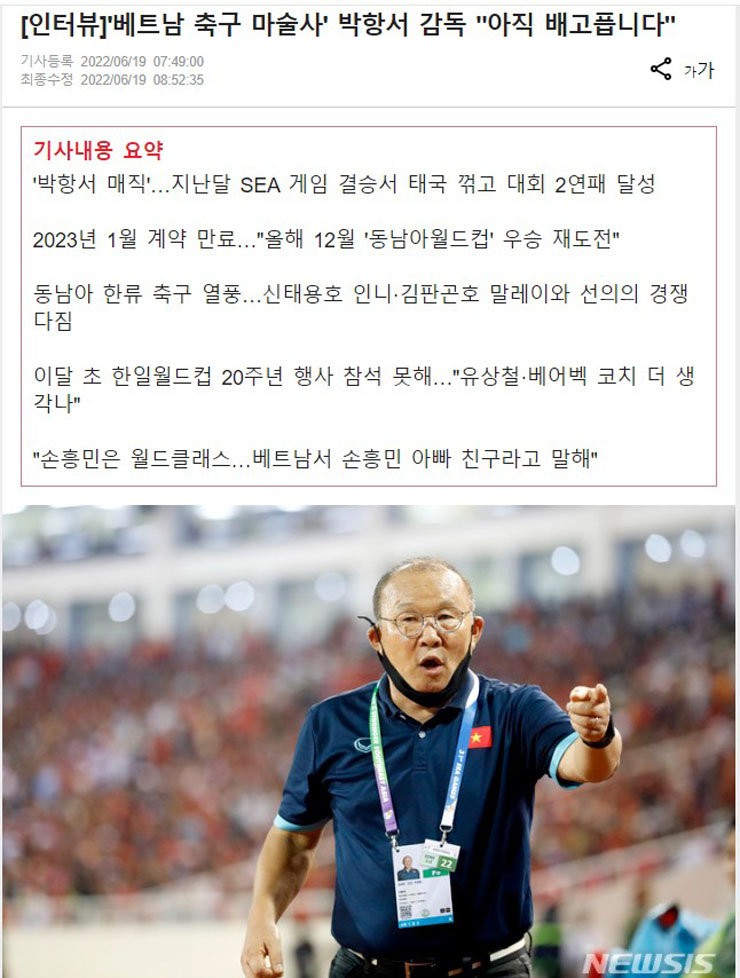 [인터뷰]'베트남 축구 마술사' 박항서 감독 "아직 배고픕니다"

기사등록 2022/06/19 07:49:00
최종수정 2022/06/19 08:52:35

가가

기사내용 요약

'박항서 매직'...지난달 SEA 게임 결승서 태국 꺾고 대회 2연패 달성

2023년 1월 계약 만료..."올해 12월 '동남아월드컵' 우승 재도전"

동남아 한류 축구 열풍...신태용호 인니·김판곤호 말레이와 선의의 경쟁 다짐

이달 초 한일월드컵 20주년 행사 참석 못해..."유상철·베어벡 코치 더 생각나"

"손흥민은 월드클래스...베트남서 손흥민 아빠 친구라고 말해"

22

NEWSIS